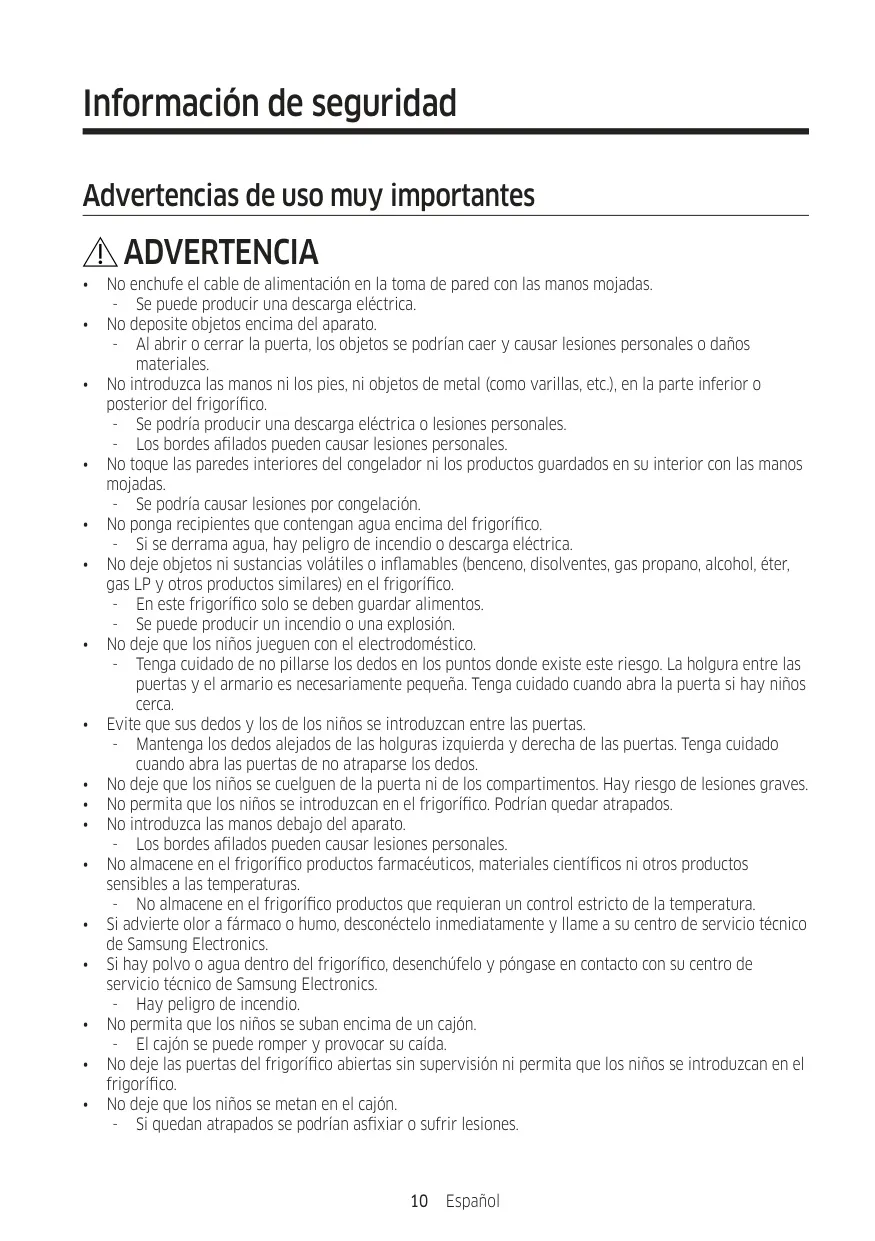 Información de seguridad

Advertencias de uso muy importantes

ADVERTENCIA

• No enchufe el cable de alimentación en la toma de pared con las manos mojadas.
  - Se puede producir una descarga eléctrica.
• No deposite objetos encima del aparato.
  - Al abrir o cerrar la puerta, los objetos se podrían caer y causar lesiones personales o daños materiales.
• No introduzca las manos ni los pies, ni objetos de metal (como varillas, etc.), en la parte inferior o posterior del frigorífico.
  - Se podría producir una descarga eléctrica o lesiones personales.
  - Los bordes afilados pueden causar lesiones personales.
• No toque las paredes interiores del congelador ni los productos guardados en su interior con las manos mojadas.
  - Se podría causar lesiones por congelación.
• No ponga recipientes que contengan agua encima del frigorífico.
  - Si se derrama agua, hay peligro de incendio o descarga eléctrica.
• No deje objetos ni sustancias volátiles o inflamables (benceno, disolventes, gas propano, alcohol, éter, gas LP y otros productos similares) en el frigorífico.
  - En este frigorífico solo se deben guardar alimentos.
  - Se puede producir un incendio o una explosión.
• No deje que los niños jueguen con el electrodoméstico.
  - Tenga cuidado de no pillarse los dedos en los puntos donde existe este riesgo. La holgura entre las puertas y el armario es necesariamente pequeña. Tenga cuidado cuando abra la puerta si hay niños cerca.
• Evite que sus dedos y los de los niños se introduzcan entre las puertas.
  - Mantenga los dedos alejados de las holguras izquierda y derecha de las puertas. Tenga cuidado cuando abra las puertas de no atraparse los dedos.
• No deje que los niños se cuelguen de la puerta ni de los compartimentos. Hay riesgo de lesiones graves.
• No permita que los niños se introduzcan en el frigorífico. Podrían quedar atrapados.
• No introduzca las manos debajo del aparato.
  - Los bordes afilados pueden causar lesiones personales.
• No almacene en el frigorífico productos farmacéuticos, materiales científicos ni otros productos sensibles a las temperaturas.
  - No almacene en el frigorífico productos que requieran un control estricto de la temperatura.
• Si advierte olor a fármaco o humo, desconéctelo inmediatamente y llame a su centro de servicio técnico de Samsung Electronics.
• Si hay polvo o agua dentro del frigorífico, desenchúfelo y póngase en contacto con su centro de servicio técnico de Samsung Electronics.
  - Hay peligro de incendio.
• No permita que los niños se suban encima de un cajón.
  - El cajón se puede romper y provocar su caída.
• No deje las puertas del frigorífico abiertas sin supervisión ni permita que los niños se introduzcan en el frigorífico.
• No deje que los niños se metan en el cajón.
  - Si quedan atrapados se podrían asfixiar o sufrir lesiones.

10 Español